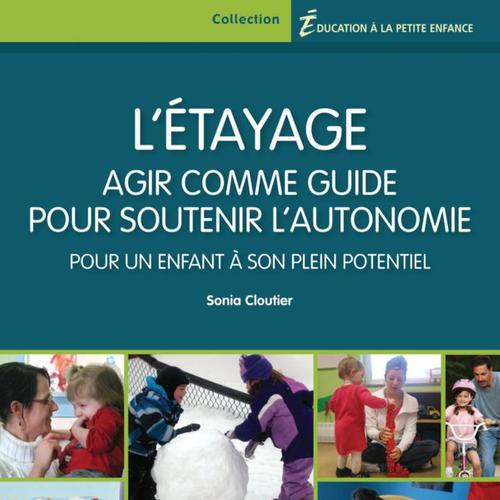 Collection ÉDUCATION À LA PETITE ENFANCE

L'ÉTAYAGE
AGIR COMME GUIDE POUR SOUTENIR L'AUTONOMIE
POUR UN ENFANT À SON PLEIN POTENTIEL

Sonia Cloutier